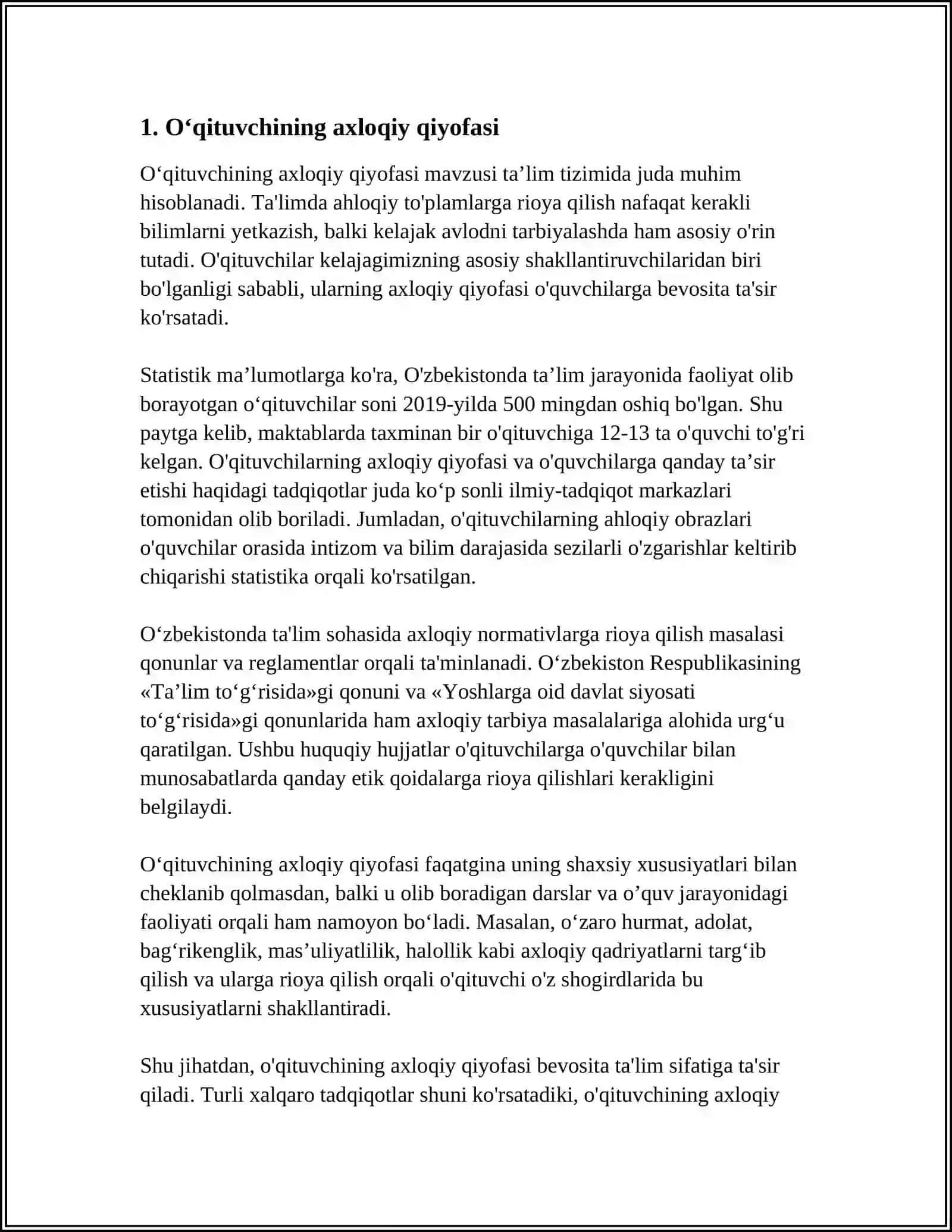 1. O'qituvchining axloqiy qiyofasi

O'qituvchining axloqiy qiyofasi mavzusi ta'lim tizimida juda muhim hisoblanadi. Ta'limda ahloqiy to'plamlarga rioya qilish nafaqat kerakli bilimlarni yetkazish, balki kelajak avlodni tarbiyalashda ham asosiy o'rin tutadi. O'qituvchilar kelajagimizning asosiy shakllantiruvchilaridan biri bo'lganligi sababli, ularning axloqiy qiyofasi o'quvchilarga bevosita ta'sir ko'rsatadi.

Statistik ma'lumotlarga ko'ra, O'zbekistonda ta'lim jarayonida faoliyat olib borayotgan o'qituvchilar soni 2019-yilda 500 mingdan oshiq bo'lgan. Shu paytga kelib, maktablarda taxminan bir o'qituvchiga 12-13 ta o'quvchi to'g'ri kelgan. O'qituvchilarning axloqiy qiyofasi va o'quvchilarga qanday ta'sir etishi haqidagi tadqiqotlar juda ko'p sonli ilmiy-tadqiqot markazlari tomonidan olib boriladi. Jumladan, o'qituvchilarning ahloqiy obrazlari o'quvchilar orasida intizom va bilim darajasida sezilarli o'zgarishlar keltirib chiqarishi statistika orqali ko'rsatilgan.

O'zbekistonda ta'lim sohasida axloqiy normativlarga rioya qilish masalasi qonunlar va reglamentlar orqali ta'minlanadi. O'zbekiston Respublikasining «Ta'lim to'g'risida»gi qonuni va «Yoshlarga oid davlat siyosati to'g'risida»gi qonunlarida ham axloqiy tarbiya masalalariga alohida urg'u qaratilgan. Ushbu huquqiy hujjatlar o'qituvchilarga o'quvchilar bilan munosabatlarda qanday etik qoidalarga rioya qilishlari kerakligini belgilaydi.

O'qituvchining axloqiy qiyofasi faqatgina uning shaxsiy xususiyatlari bilan cheklanib qolmasdan, balki u olib boradigan darslar va o'quv jarayonidagi faoliyati orqali ham namoyon bo'ladi. Masalan, o'zaro hurmat, adolat, bag'rikenglik, mas'uliyatlilik, halollik kabi axloqiy qadriyatlarni targ'ib qilish va ularga rioya qilish orqali o'qituvchi o'z shogirdlarida bu xususiyatlarni shakllantiradi.

Shu jihatdan, o'qituvchining axloqiy qiyofasi bevosita ta'lim sifatiga ta'sir qiladi. Turli xalqaro tadqiqotlar shuni ko'rsatadiki, o'qituvchining axloqiy